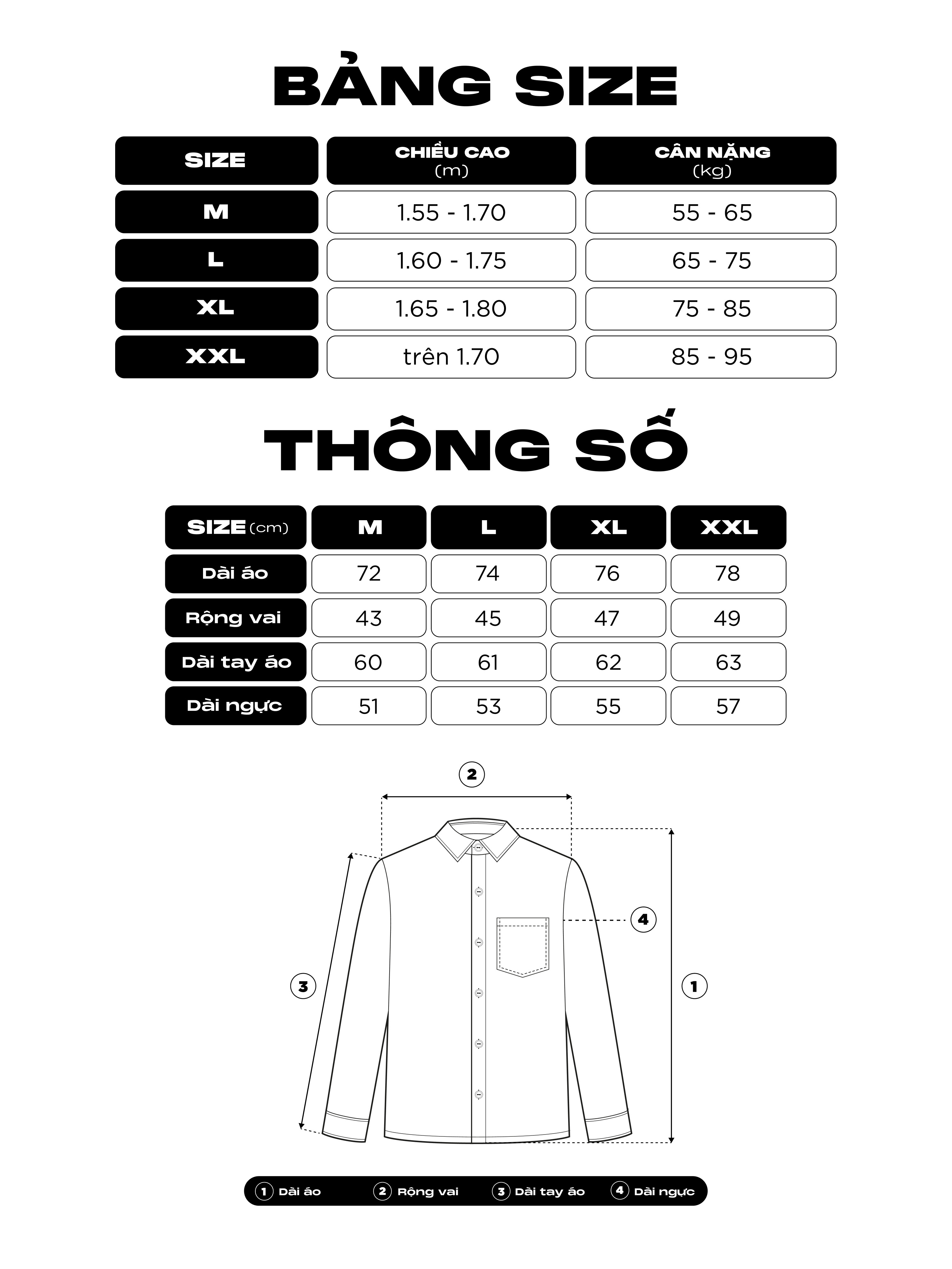 BẢNG SIZE

| SIZE | CHIỀU CAO (m) | CÂN NẶNG (kg) |
|---|---|---|
| M | 1.55 - 1.70 | 55 - 65 |
| L | 1.60 - 1.75 | 65 - 75 |
| XL | 1.65 - 1.80 | 75 - 85 |
| XXL | trên 1.70 | 85 - 95 |

THÔNG SỐ

| SIZE (cm) | M | L | XL | XXL |
|---|---|---|---|---|
| Dài áo | 72 | 74 | 76 | 78 |
| Rộng vai | 43 | 45 | 47 | 49 |
| Dài tay áo | 60 | 61 | 62 | 63 |
| Dài ngực | 51 | 53 | 55 | 57 |

2

4

3

1

1 Dài áo 2 Rộng vai 3 Dài tay áo 4 Dài ngực